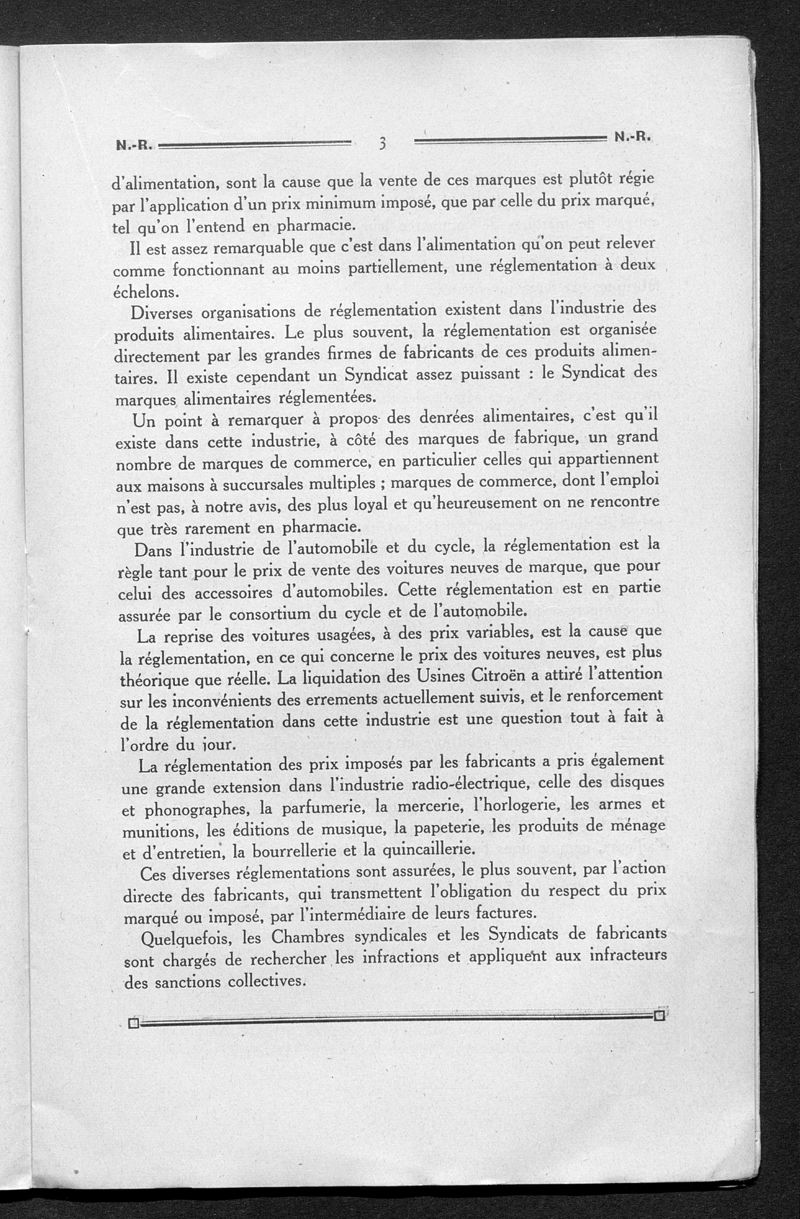 N.-R. 3 N.-R.

d'alimentation, sont la cause que la vente de ces marques est plutôt régie par l'application d'un prix minimum imposé, que par celle du prix marqué, tel qu'on l'entend en pharmacie.

Il est assez remarquable que c'est dans l'alimentation qu'on peut relever comme fonctionnant au moins partiellement, une réglementation à deux échelons.

Diverses organisations de réglementation existent dans l'industrie des produits alimentaires. Le plus souvent, la réglementation est organisée directement par les grandes firmes de fabricants de ces produits alimentaires. Il existe cependant un Syndicat assez puissant : le Syndicat des marques alimentaires réglementées.

Un point à remarquer à propos des denrées alimentaires, c'est qu'il existe dans cette industrie, à côté des marques de fabrique, un grand nombre de marques de commerce, en particulier celles qui appartiennent aux maisons à succursales multiples ; marques de commerce, dont l'emploi n'est pas, à notre avis, des plus loyal et qu'heureusement on ne rencontre que très rarement en pharmacie.

Dans l'industrie de l'automobile et du cycle, la réglementation est la règle tant pour le prix de vente des voitures neuves de marque, que pour celui des accessoires d'automobiles. Cette réglementation est en partie assurée par le consortium du cycle et de l'automobile.

La reprise des voitures usagées, à des prix variables, est la cause que la réglementation, en ce qui concerne le prix des voitures neuves, est plus théorique que réelle. La liquidation des Usines Citroën a attiré l'attention sur les inconvénients des errements actuellement suivis, et le renforcement de la réglementation dans cette industrie est une question tout à fait à l'ordre du jour.

La réglementation des prix imposés par les fabricants a pris également une grande extension dans l'industrie radio-électrique, celle des disques et phonographes, la parfumerie, la mercerie, l'horlogerie, les armes et munitions, les éditions de musique, la papeterie, les produits de ménage et d'entretien, la bourrellerie et la quincaillerie.

Ces diverses réglementations sont assurées, le plus souvent, par l'action directe des fabricants, qui transmettent l'obligation du respect du prix marqué ou imposé, par l'intermédiaire de leurs factures.

Quelquefois, les Chambres syndicales et les Syndicats de fabricants sont chargés de rechercher les infractions et appliquent aux infracteurs des sanctions collectives.